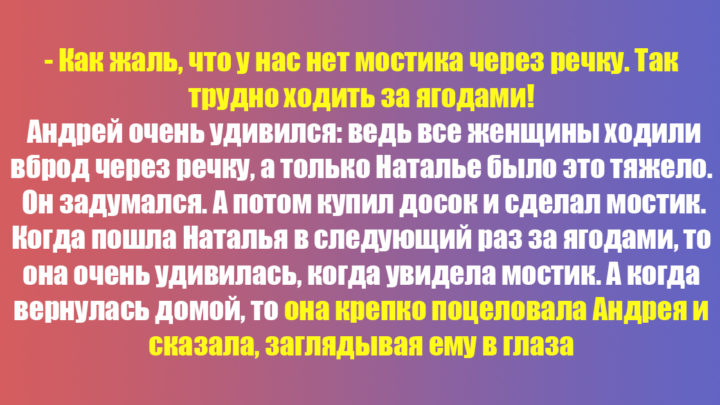 - Как жаль, что у нас нет мостика через речку. Так трудно ходить за ягодами!

Андрей очень удивился: ведь все женщины ходили вброд через речку, а только Наталье было это тяжело. Он задумался. А потом купил досок и сделал мостик. Когда пошла Наталья в следующий раз за ягодами, то она очень удивилась, когда увидела мостик. А когда вернулась домой, то она крепко поцеловала Андрея и сказала, заглядывая ему в глаза